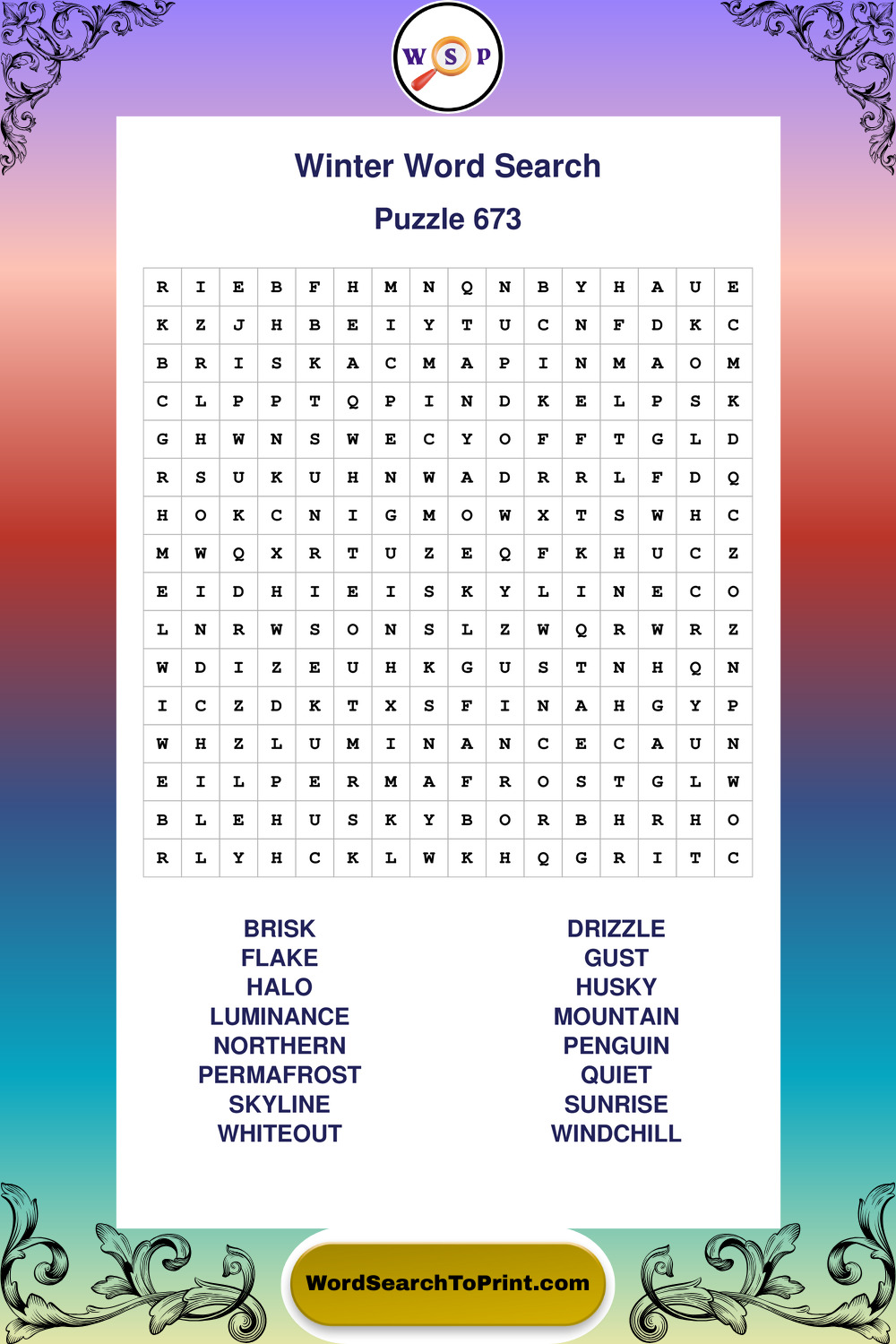 W S P

Winter Word Search

Puzzle 673

| R | I | E | B | F | H | M | N | Q | N | B | Y | H | A | U | E |
|---|---|---|---|---|---|---|---|---|---|---|---|---|---|---|---|
| K | Z | J | H | B | E | I | Y | T | U | C | N | F | D | K | C |
| B | R | I | S | K | A | C | M | A | P | I | N | M | A | O | M |
| C | L | P | P | T | Q | P | I | N | D | K | E | L | P | S | K |
| G | H | W | N | S | W | E | C | Y | O | F | F | T | G | L | D |
| R | S | U | K | U | H | N | W | A | D | R | R | L | F | D | Q |
| H | O | K | C | N | I | G | M | O | W | X | T | S | W | H | C |
| M | W | Q | X | R | T | U | Z | E | Q | F | K | H | U | C | Z |
| E | I | D | H | I | E | I | S | K | Y | L | I | N | E | C | O |
| L | N | R | W | S | O | N | S | L | Z | W | Q | R | W | R | Z |
| W | D | I | Z | E | U | H | K | G | U | S | T | N | H | Q | N |
| I | C | Z | D | K | T | X | S | F | I | N | A | H | G | Y | P |
| W | H | Z | L | U | M | I | N | A | N | C | E | C | A | U | N |
| E | I | L | P | E | R | M | A | F | R | O | S | T | G | L | W |
| B | L | E | H | U | S | K | Y | B | O | R | B | H | R | H | O |
| R | L | Y | H | C | K | L | W | K | H | Q | G | R | I | T | C |

BRISK
FLAKE
HALO
LUMINANCE
NORTHERN
PERMAFROST
SKYLINE
WHITEOUT

DRIZZLE
GUST
HUSKY
MOUNTAIN
PENGUIN
QUIET
SUNRISE
WINDCHILL

WordSearchToPrint.com